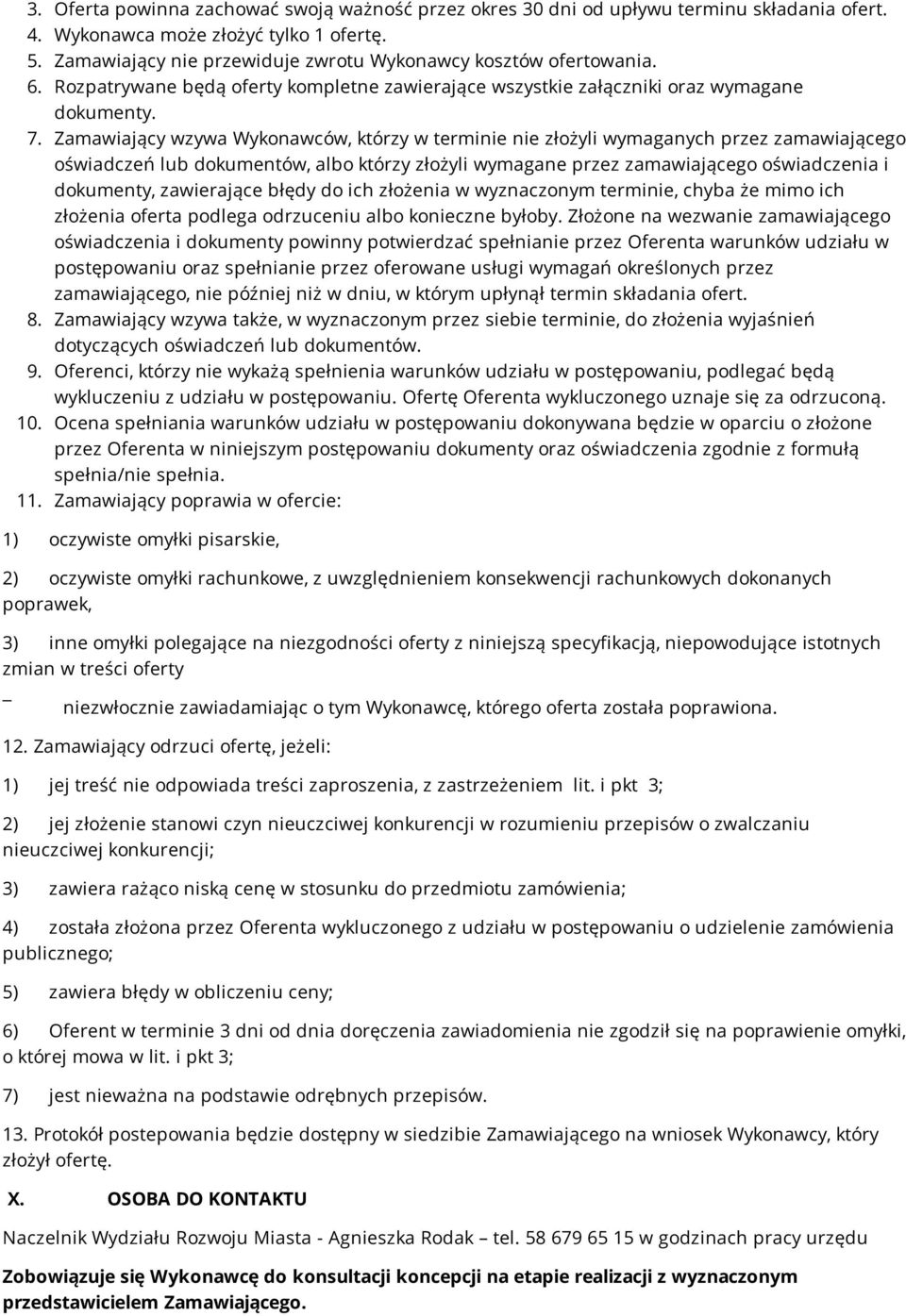 3. Oferta powinna zachować swoją ważność przez okres 30 dni od upływu terminu składania ofert.
4. Wykonawca może złożyć tylko 1 ofertę.
5. Zamawiający nie przewiduje zwrotu Wykonawcy kosztów ofertowania.
6. Rozpatrywane będą oferty kompletne zawierające wszystkie załączniki oraz wymagane dokumenty.
7. Zamawiający wzywa Wykonawców, którzy w terminie nie złożyli wymaganych przez zamawiającego oświadczeń lub dokumentów, albo którzy złożyli wymagane przez zamawiającego oświadczenia i dokumenty, zawierające błędy do ich złożenia w wyznaczonym terminie, chyba że mimo ich złożenia oferta podlega odrzuceniu albo konieczne byłoby. Złożone na wezwanie zamawiającego oświadczenia i dokumenty powinny potwierdzać spełnianie przez Oferenta warunków udziału w postępowaniu oraz spełnianie przez oferowane usługi wymagań określonych przez zamawiającego, nie później niż w dniu, w którym upłynął termin składania ofert.
8. Zamawiający wzywa także, w wyznaczonym przez siebie terminie, do złożenia wyjaśnień dotyczących oświadczeń lub dokumentów.
9. Oferenci, którzy nie wykażą spełnienia warunków udziału w postępowaniu, podlegać będą wykluczeniu z udziału w postępowaniu. Ofertę Oferenta wykluczonego uznaje się za odrzuconą.
10. Ocena spełniania warunków udziału w postępowaniu dokonywana będzie w oparciu o złożone przez Oferenta w niniejszym postępowaniu dokumenty oraz oświadczenia zgodnie z formułą spełnia/nie spełnia.
11. Zamawiający poprawia w ofercie:

1) oczywiste omyłki pisarskie,

2) oczywiste omyłki rachunkowe, z uwzględnieniem konsekwencji rachunkowych dokonanych poprawek,

3) inne omyłki polegające na niezgodności oferty z niniejszą specyfikacją, niepowodujące istotnych zmian w treści oferty

– niezwłocznie zawiadamiając o tym Wykonawcę, którego oferta została poprawiona.

12. Zamawiający odrzuci ofertę, jeżeli:

1) jej treść nie odpowiada treści zaproszenia, z zastrzeżeniem lit. i pkt 3;

2) jej złożenie stanowi czyn nieuczciwej konkurencji w rozumieniu przepisów o zwalczaniu nieuczciwej konkurencji;

3) zawiera rażąco niską cenę w stosunku do przedmiotu zamówienia;

4) została złożona przez Oferenta wykluczonego z udziału w postępowaniu o udzielenie zamówienia publicznego;

5) zawiera błędy w obliczeniu ceny;

6) Oferent w terminie 3 dni od dnia doręczenia zawiadomienia nie zgodził się na poprawienie omyłki, o której mowa w lit. i pkt 3;

7) jest nieważna na podstawie odrębnych przepisów.

13. Protokół postepowania będzie dostępny w siedzibie Zamawiającego na wniosek Wykonawcy, który złożył ofertę.

X. OSOBA DO KONTAKTU

Naczelnik Wydziału Rozwoju Miasta - Agnieszka Rodak – tel. 58 679 65 15 w godzinach pracy urzędu

Zobowiązuje się Wykonawcę do konsultacji koncepcji na etapie realizacji z wyznaczonym przedstawicielem Zamawiającego.